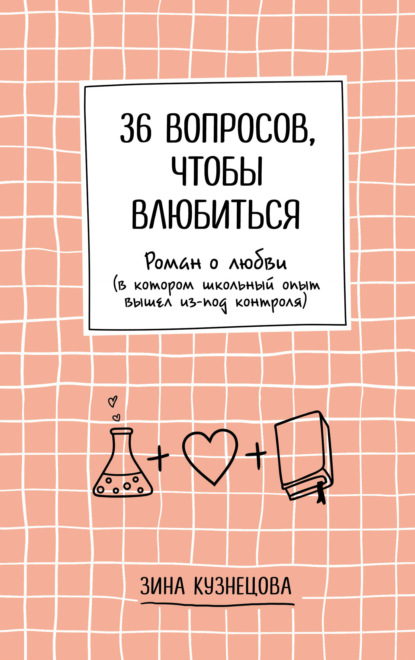 36 ВОПРОСОВ, ЧТОБЫ ВЛЮБИТЬСЯ

Роман о любви
(в котором школьный опыт вышел из-под контроля)

+ +

ЗИНА КУЗНЕЦОВА